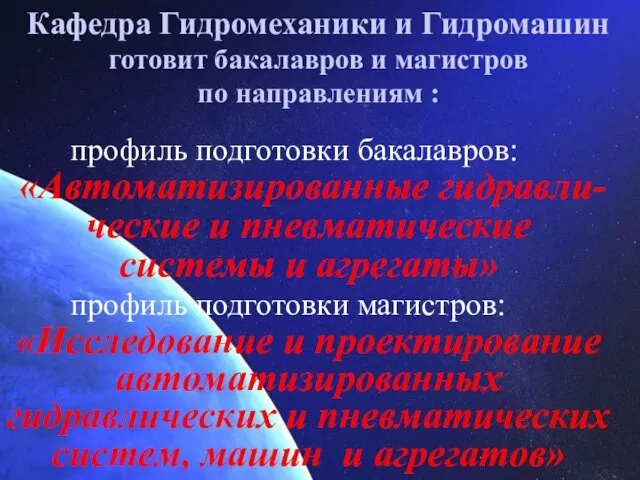 Кафедра Гидромеханики и Гидромашин готовит бакалавров и магистров по направлениям :

профиль подготовки бакалавров:
«Автоматизированные гидравлические и пневматические системы и агрегаты»

профиль подготовки магистров:
«Исследование и проектирование автоматизированных гидравлических и пневматических систем, машин и агрегатов»